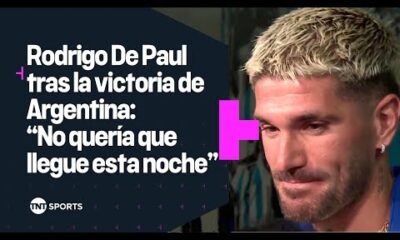 Rodrigo De Paul tras la victoria de Argentina: “No quería que llegue esta noche”

TNT SPORTS